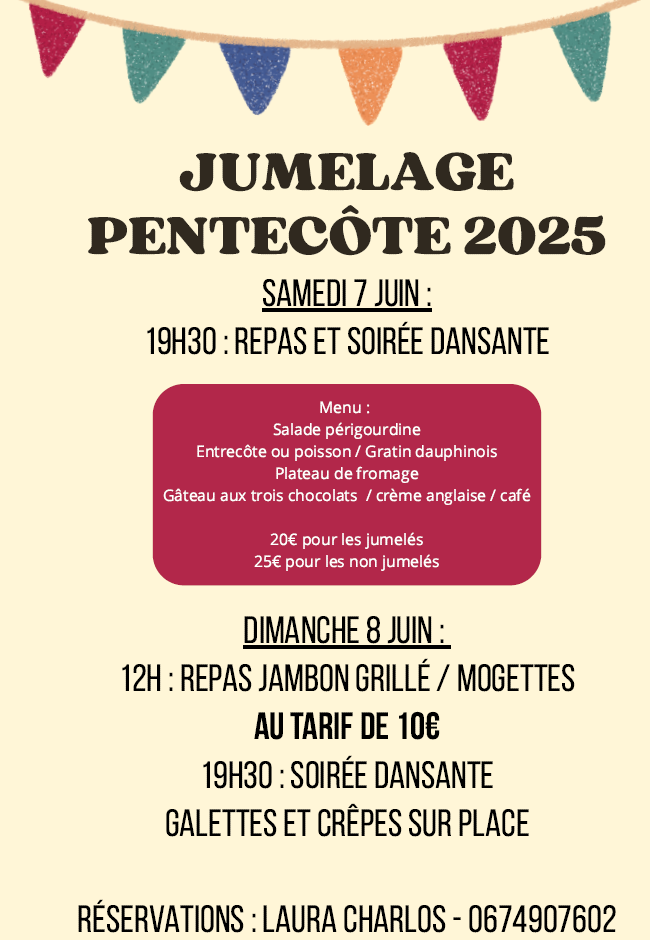 JUMELAGE
PENTECÔTE 2025

SAMEDI 7 JUIN :

19H30 : REPAS ET SOIRÉE DANSANTE

Menu :
Salade périgourdine
Entrecôte ou poisson / Gratin dauphinois
Plateau de fromage
Gâteau aux trois chocolats / crème anglaise / café

20€ pour les jumelés
25€ pour les non jumelés

DIMANCHE 8 JUIN :

12H : REPAS JAMBON GRILLÉ / MOGETTES

AU TARIF DE 10€

19H30 : SOIRÉE DANSANTE

GALETTES ET CRÊPES SUR PLACE

RÉSERVATIONS : LAURA CHARLOS - 0674907602